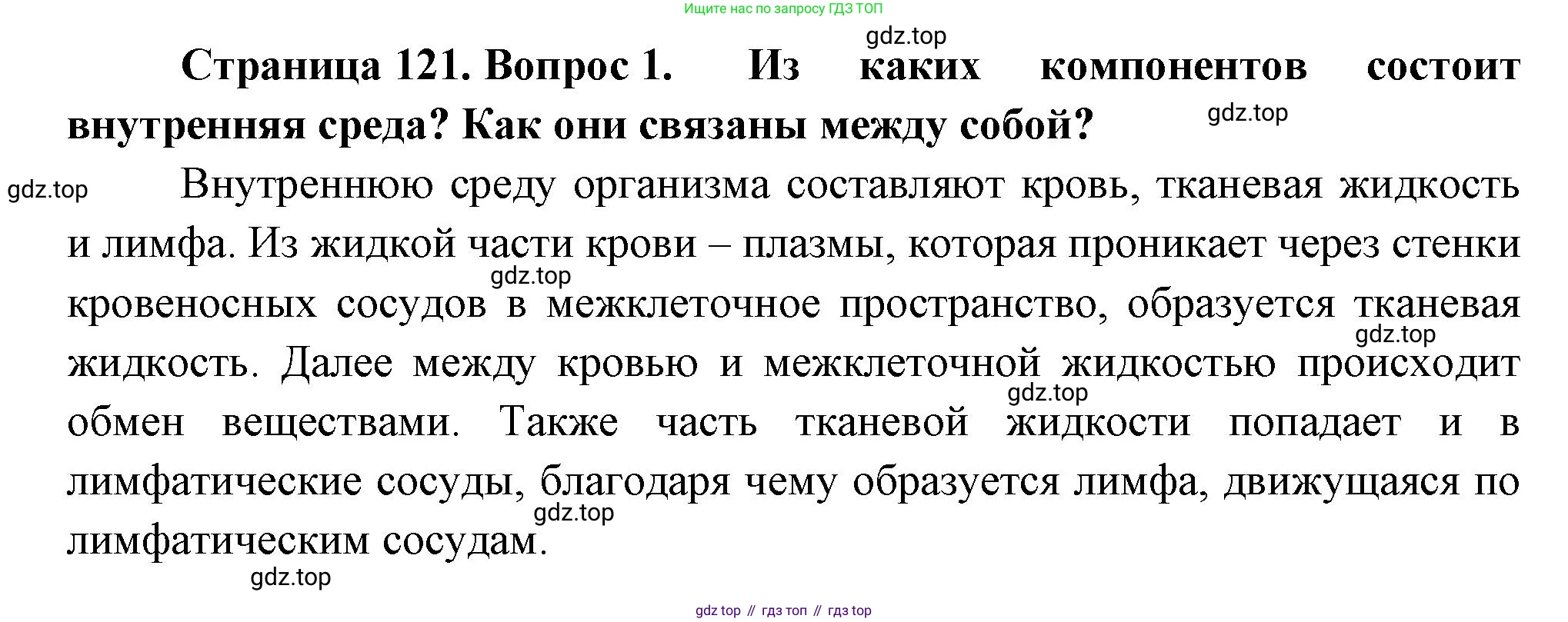 Ищите нас по запросу ГДЗ ТОП

gdz.top

Страница 121. Вопрос 1. Из каких компонентов состоит внутренняя среда? Как они связаны между собой?

gdz.top

gdz.top

Внутреннюю среду организма составляют кровь, тканевая жидкость и лимфа. Из жидкой части крови – плазмы, которая проникает через стенки кровеносных сосудов в межклеточное пространство, образуется тканевая жидкость. Далее между кровью и межклеточной жидкостью происходит обмен веществами. Также часть тканевой жидкости попадает и в лимфатические сосуды, благодаря чему образуется лимфа, движущаяся по лимфатическим сосудам.

gdz.top

gdz.top

gdz.top

gdz.top

gdz.top

gdz top // гдз топ // гдз top